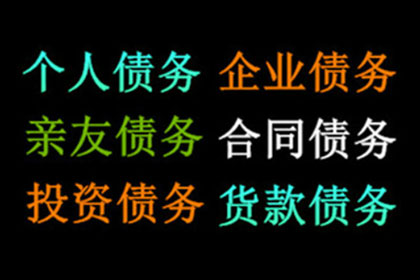 个人债务 企业债务
亲友债务 合同债务
投资债务 货款债务